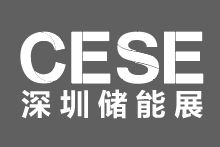 CESE
深圳储能展